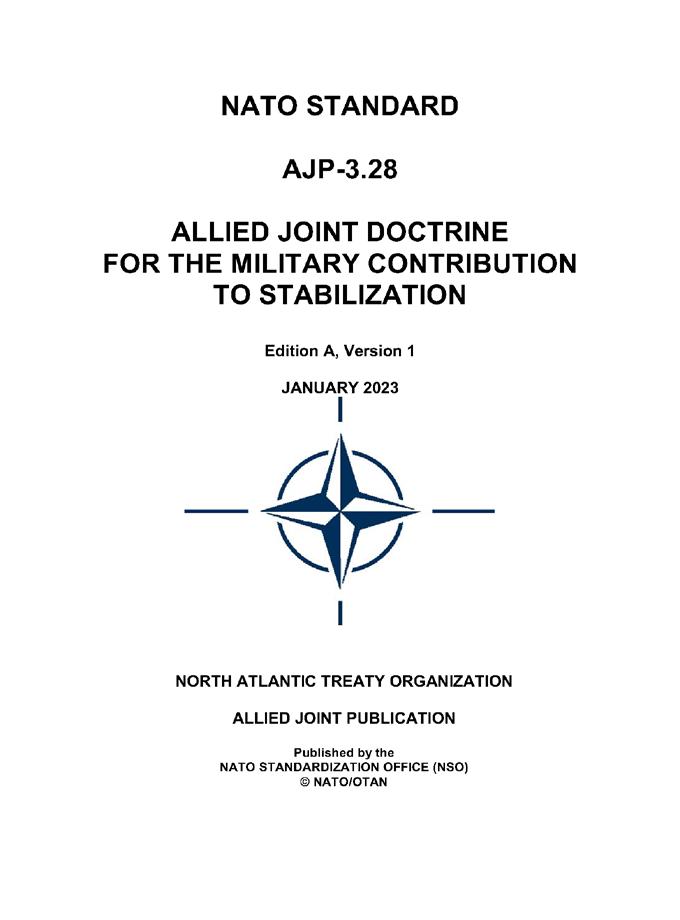 NATO STANDARD

AJP-3.28

ALLIED JOINT DOCTRINE FOR THE MILITARY CONTRIBUTION TO STABILIZATION

Edition A, Version 1

JANUARY 2023

NORTH ATLANTIC TREATY ORGANIZATION

ALLIED JOINT PUBLICATION

Published by the
NATO STANDARDIZATION OFFICE (NSO)
© NATO/OTAN